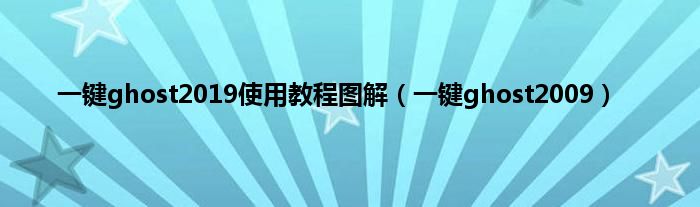 一键ghost2019使用教程图解（一键ghost2009）